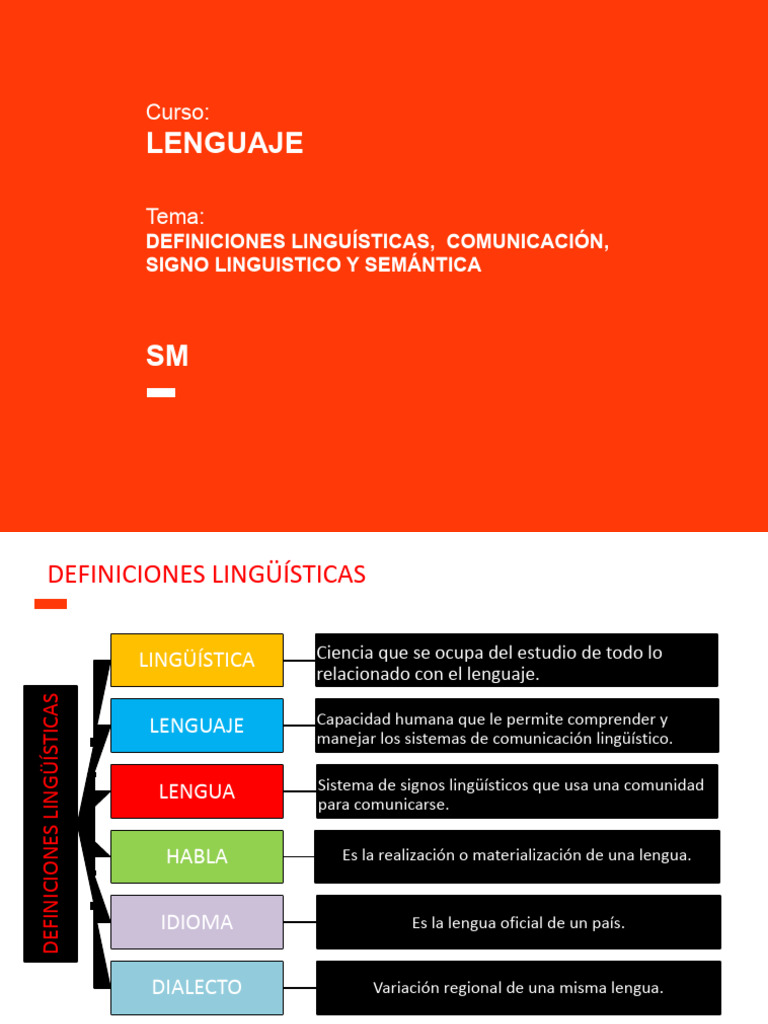 Curso:
LENGUAJE

Tema:
DEFINICIONES LINGUÍSTICAS, COMUNICACIÓN, SIGNO LINGUISTICO Y SEMÁNTICA

SM

DEFINICIONES LINGÜÍSTICAS

DEFINICIONES LINGÜÍSTICAS

LINGÜÍSTICA
Ciencia que se ocupa del estudio de todo lo relacionado con el lenguaje.

LENGUAJE
Capacidad humana que le permite comprender y manejar los sistemas de comunicación lingüístico.

LENGUA
Sistema de signos lingüísticos que usa una comunidad para comunicarse.

HABLA
Es la realización o materialización de una lengua.

IDIOMA
Es la lengua oficial de un país.

DIALECTO
Variación regional de una misma lengua.